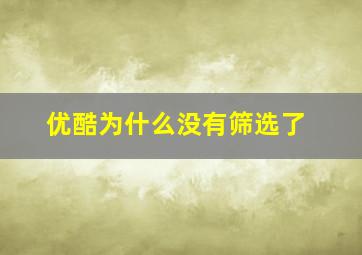 优酷为什么没有筛选了